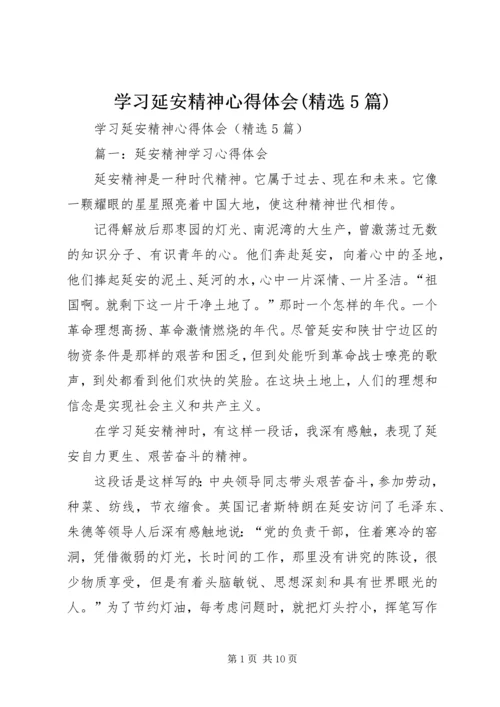 学习延安精神心得体会(精选5篇)

学习延安精神心得体会（精选5篇）

篇一：延安精神学习心得体会

延安精神是一种时代精神。它属于过去、现在和未来。它像一颗耀眼的星星照亮着中国大地，使这种精神世代相传。

记得解放后那枣园的灯光、南泥湾的大生产，曾激荡过无数的知识分子、有识青年的心。他们奔赴延安，向着心中的圣地，他们捧起延安的泥土、延河的水，心中一片深情、一片圣洁。“祖国啊。就剩下这一片干净土地了。”那时一个怎样的年代。一个革命理想高扬、革命激情燃烧的年代。尽管延安和陕甘宁边区的物资条件是那样的艰苦和困乏，但到处能听到革命战士嘹亮的歌声，到处都看到他们欢快的笑脸。在这块土地上，人们的理想和信念是实现社会主义和共产主义。

在学习延安精神时，有这样一段话，我深有感触，表现了延安自力更生、艰苦奋斗的精神。

这段话是这样写的：中央领导同志带头艰苦奋斗，参加劳动，种菜、纺线，节衣缩食。英国记者斯特朗在延安访问了毛泽东、朱德等领导人后深有感触地说：“党的负责干部，住着寒冷的窑洞，凭借微弱的灯光，长时间的工作，那里没有讲究的陈设，很少物质享受，但是有着头脑敏锐、思想深刻和具有世界眼光的人。”为了节约灯油，每考虑问题时，就把灯头拧小，挥笔写作

第1页 共10页